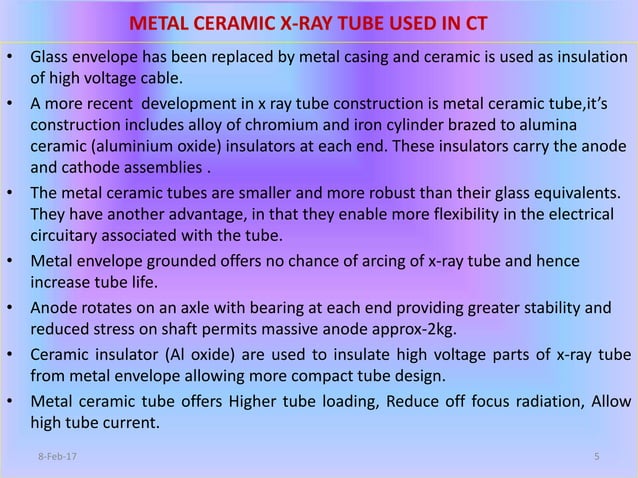 METAL CERAMIC X-RAY TUBE USED IN CT

• Glass envelope has been replaced by metal casing and ceramic is used as insulation of high voltage cable.

• A more recent development in x ray tube construction is metal ceramic tube,it's construction includes alloy of chromium and iron cylinder brazed to alumina ceramic (aluminium oxide) insulators at each end. These insulators carry the anode and cathode assemblies .

• The metal ceramic tubes are smaller and more robust than their glass equivalents. They have another advantage, in that they enable more flexibility in the electrical circuitary associated with the tube.

• Metal envelope grounded offers no chance of arcing of x-ray tube and hence increase tube life.

• Anode rotates on an axle with bearing at each end providing greater stability and reduced stress on shaft permits massive anode approx-2kg.

• Ceramic insulator (Al oxide) are used to insulate high voltage parts of x-ray tube from metal envelope allowing more compact tube design.

• Metal ceramic tube offers Higher tube loading, Reduce off focus radiation, Allow high tube current.

8-Feb-17

5